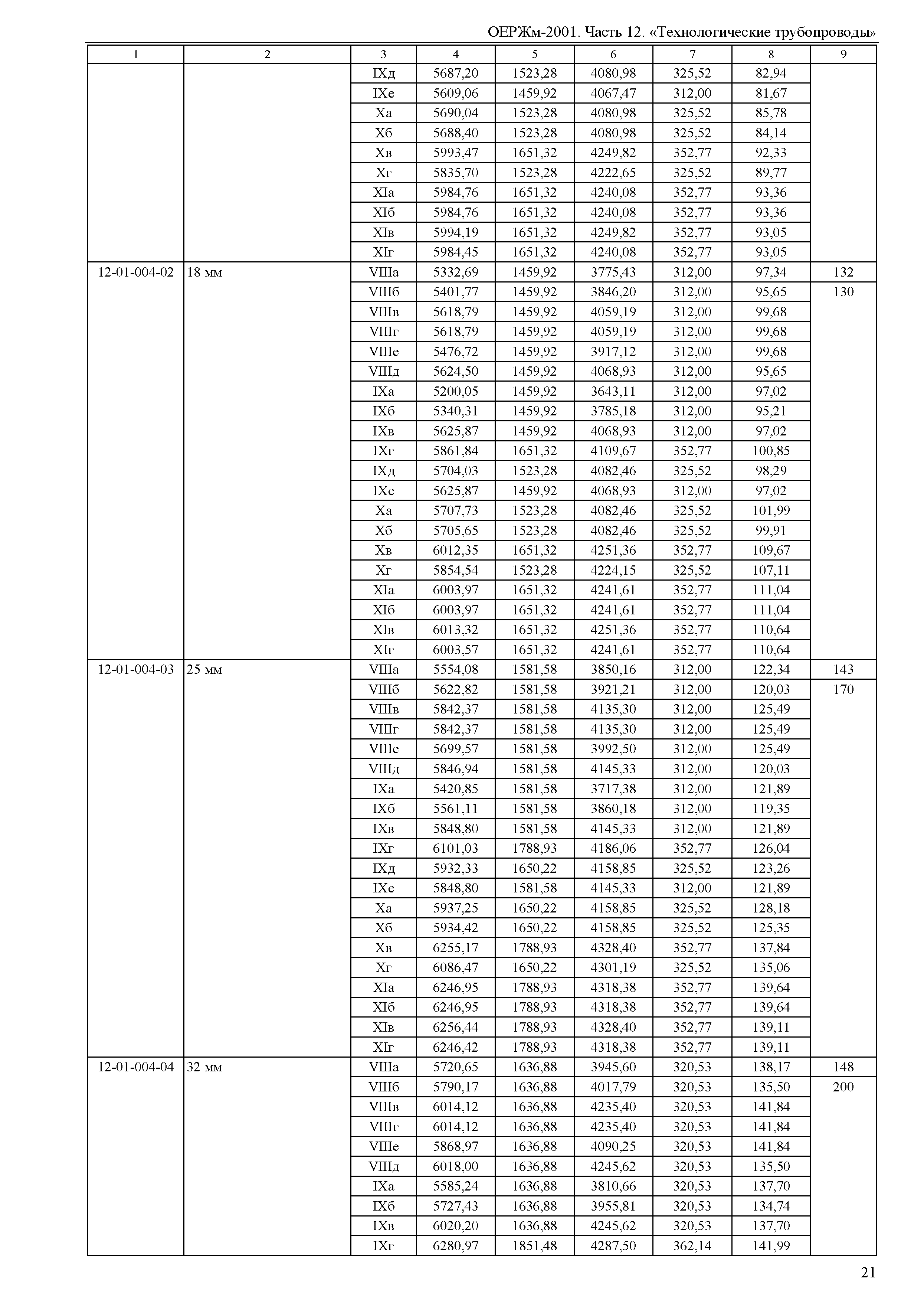 ОЕРЖм-2001. Часть 12. «Технологические трубопроводы»

| 1 | 2 | 3 | 4 | 5 | 6 | 7 | 8 | 9 |
|---|---|---|---|---|---|---|---|---|
| | | IXд | 5687,20 | 1523,28 | 4080,98 | 325,52 | 82,94 | |
| | | IXе | 5609,06 | 1459,92 | 4067,47 | 312,00 | 81,67 | |
| | | Xа | 5690,04 | 1523,28 | 4080,98 | 325,52 | 85,78 | |
| | | Xб | 5688,40 | 1523,28 | 4080,98 | 325,52 | 84,14 | |
| | | Xв | 5993,47 | 1651,32 | 4249,82 | 352,77 | 92,33 | |
| | | Xг | 5835,70 | 1523,28 | 4222,65 | 325,52 | 89,77 | |
| | | XIа | 5984,76 | 1651,32 | 4240,08 | 352,77 | 93,36 | |
| | | XIб | 5984,76 | 1651,32 | 4240,08 | 352,77 | 93,36 | |
| | | XIв | 5994,19 | 1651,32 | 4249,82 | 352,77 | 93,05 | |
| | | XIг | 5984,45 | 1651,32 | 4240,08 | 352,77 | 93,05 | |
| 12-01-004-02 | 18 мм | VIIIа | 5332,69 | 1459,92 | 3775,43 | 312,00 | 97,34 | 132 |
| | | VIIIб | 5401,77 | 1459,92 | 3846,20 | 312,00 | 95,65 | 130 |
| | | VIIIв | 5618,79 | 1459,92 | 4059,19 | 312,00 | 99,68 | |
| | | VIIIг | 5618,79 | 1459,92 | 4059,19 | 312,00 | 99,68 | |
| | | VIIIе | 5476,72 | 1459,92 | 3917,12 | 312,00 | 99,68 | |
| | | VIIIд | 5624,50 | 1459,92 | 4068,93 | 312,00 | 95,65 | |
| | | IXа | 5200,05 | 1459,92 | 3643,11 | 312,00 | 97,02 | |
| | | IXб | 5340,31 | 1459,92 | 3785,18 | 312,00 | 95,21 | |
| | | IXв | 5625,87 | 1459,92 | 4068,93 | 312,00 | 97,02 | |
| | | IXг | 5861,84 | 1651,32 | 4109,67 | 352,77 | 100,85 | |
| | | IXд | 5704,03 | 1523,28 | 4082,46 | 325,52 | 98,29 | |
| | | IXе | 5625,87 | 1459,92 | 4068,93 | 312,00 | 97,02 | |
| | | Xа | 5707,73 | 1523,28 | 4082,46 | 325,52 | 101,99 | |
| | | Xб | 5705,65 | 1523,28 | 4082,46 | 325,52 | 99,91 | |
| | | Xв | 6012,35 | 1651,32 | 4251,36 | 352,77 | 109,67 | |
| | | Xг | 5854,54 | 1523,28 | 4224,15 | 325,52 | 107,11 | |
| | | XIа | 6003,97 | 1651,32 | 4241,61 | 352,77 | 111,04 | |
| | | XIб | 6003,97 | 1651,32 | 4241,61 | 352,77 | 111,04 | |
| | | XIв | 6013,32 | 1651,32 | 4251,36 | 352,77 | 110,64 | |
| | | XIг | 6003,57 | 1651,32 | 4241,61 | 352,77 | 110,64 | |
| 12-01-004-03 | 25 мм | VIIIа | 5554,08 | 1581,58 | 3850,16 | 312,00 | 122,34 | 143 |
| | | VIIIб | 5622,82 | 1581,58 | 3921,21 | 312,00 | 120,03 | 170 |
| | | VIIIв | 5842,37 | 1581,58 | 4135,30 | 312,00 | 125,49 | |
| | | VIIIг | 5842,37 | 1581,58 | 4135,30 | 312,00 | 125,49 | |
| | | VIIIе | 5699,57 | 1581,58 | 3992,50 | 312,00 | 125,49 | |
| | | VIIIд | 5846,94 | 1581,58 | 4145,33 | 312,00 | 120,03 | |
| | | IXа | 5420,85 | 1581,58 | 3717,38 | 312,00 | 121,89 | |
| | | IXб | 5561,11 | 1581,58 | 3860,18 | 312,00 | 119,35 | |
| | | IXв | 5848,80 | 1581,58 | 4145,33 | 312,00 | 121,89 | |
| | | IXг | 6101,03 | 1788,93 | 4186,06 | 352,77 | 126,04 | |
| | | IXд | 5932,33 | 1650,22 | 4158,85 | 325,52 | 123,26 | |
| | | IXе | 5848,80 | 1581,58 | 4145,33 | 312,00 | 121,89 | |
| | | Xа | 5937,25 | 1650,22 | 4158,85 | 325,52 | 128,18 | |
| | | Xб | 5934,42 | 1650,22 | 4158,85 | 325,52 | 125,35 | |
| | | Xв | 6255,17 | 1788,93 | 4328,40 | 352,77 | 137,84 | |
| | | Xг | 6086,47 | 1650,22 | 4301,19 | 325,52 | 135,06 | |
| | | XIа | 6246,95 | 1788,93 | 4318,38 | 352,77 | 139,64 | |
| | | XIб | 6246,95 | 1788,93 | 4318,38 | 352,77 | 139,64 | |
| | | XIв | 6256,44 | 1788,93 | 4328,40 | 352,77 | 139,11 | |
| | | XIг | 6246,42 | 1788,93 | 4318,38 | 352,77 | 139,11 | |
| 12-01-004-04 | 32 мм | VIIIа | 5720,65 | 1636,88 | 3945,60 | 320,53 | 138,17 | 148 |
| | | VIIIб | 5790,17 | 1636,88 | 4017,79 | 320,53 | 135,50 | 200 |
| | | VIIIв | 6014,12 | 1636,88 | 4235,40 | 320,53 | 141,84 | |
| | | VIIIг | 6014,12 | 1636,88 | 4235,40 | 320,53 | 141,84 | |
| | | VIIIе | 5868,97 | 1636,88 | 4090,25 | 320,53 | 141,84 | |
| | | VIIIд | 6018,00 | 1636,88 | 4245,62 | 320,53 | 135,50 | |
| | | IXа | 5585,24 | 1636,88 | 3810,66 | 320,53 | 137,70 | |
| | | IXб | 5727,43 | 1636,88 | 3955,81 | 320,53 | 134,74 | |
| | | IXв | 6020,20 | 1636,88 | 4245,62 | 320,53 | 137,70 | |
| | | IXг | 6280,97 | 1851,48 | 4287,50 | 362,14 | 141,99 | |

21